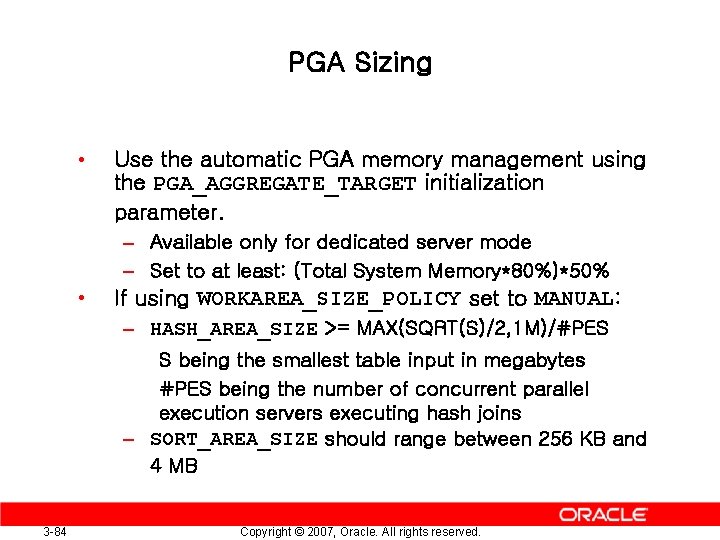 PGA Sizing

• Use the automatic PGA memory management using the PGA_AGGREGATE_TARGET initialization parameter.
– Available only for dedicated server mode
– Set to at least: (Total System Memory*80%)*50%

• If using WORKAREA_SIZE_POLICY set to MANUAL:
– HASH_AREA_SIZE >= MAX(SQRT(S)/2,1M)/#PES
S being the smallest table input in megabytes
#PES being the number of concurrent parallel execution servers executing hash joins
– SORT_AREA_SIZE should range between 256 KB and 4 MB

ORACLE

3-84

Copyright © 2007, Oracle. All rights reserved.